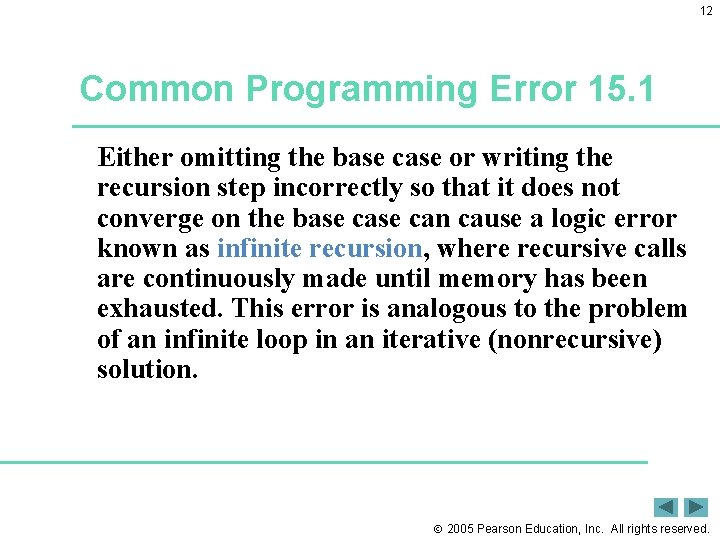 12

Common Programming Error 15.1

Either omitting the base case or writing the recursion step incorrectly so that it does not converge on the base case can cause a logic error known as infinite recursion, where recursive calls are continuously made until memory has been exhausted. This error is analogous to the problem of an infinite loop in an iterative (nonrecursive) solution.

© 2005 Pearson Education, Inc. All rights reserved.